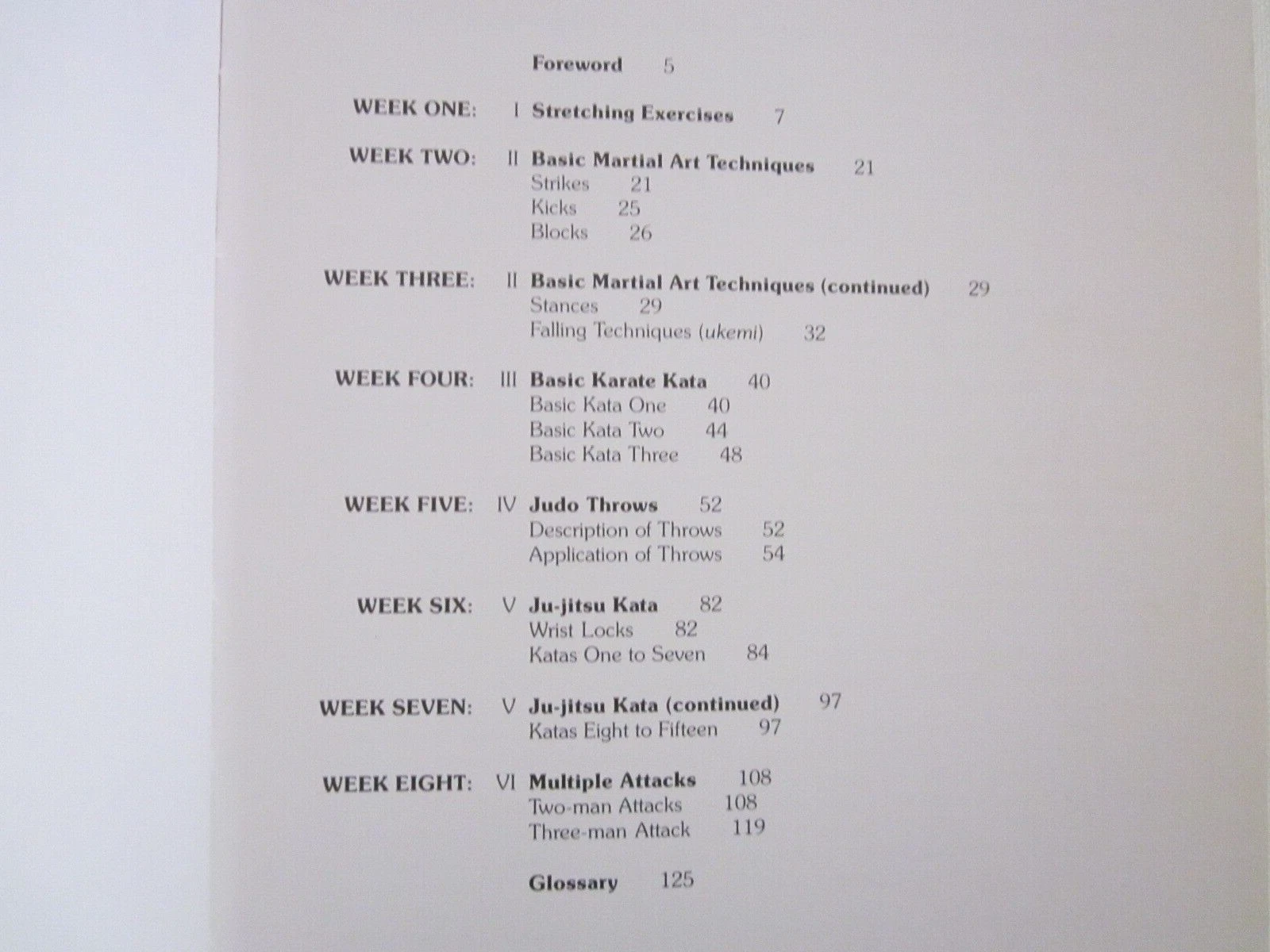 Foreword 5

WEEK ONE: I Stretching Exercises 7

WEEK TWO: II Basic Martial Art Techniques 21
Strikes 21
Kicks 25
Blocks 26

WEEK THREE: II Basic Martial Art Techniques (continued) 29
Stances 29
Falling Techniques (ukemi) 32

WEEK FOUR: III Basic Karate Kata 40
Basic Kata One 40
Basic Kata Two 44
Basic Kata Three 48

WEEK FIVE: IV Judo Throws 52
Description of Throws 52
Application of Throws 54

WEEK SIX: V Ju-jitsu Kata 82
Wrist Locks 82
Katas One to Seven 84

WEEK SEVEN: V Ju-jitsu Kata (continued) 97
Katas Eight to Fifteen 97

WEEK EIGHT: VI Multiple Attacks 108
Two-man Attacks 108
Three-man Attack 119

Glossary 125